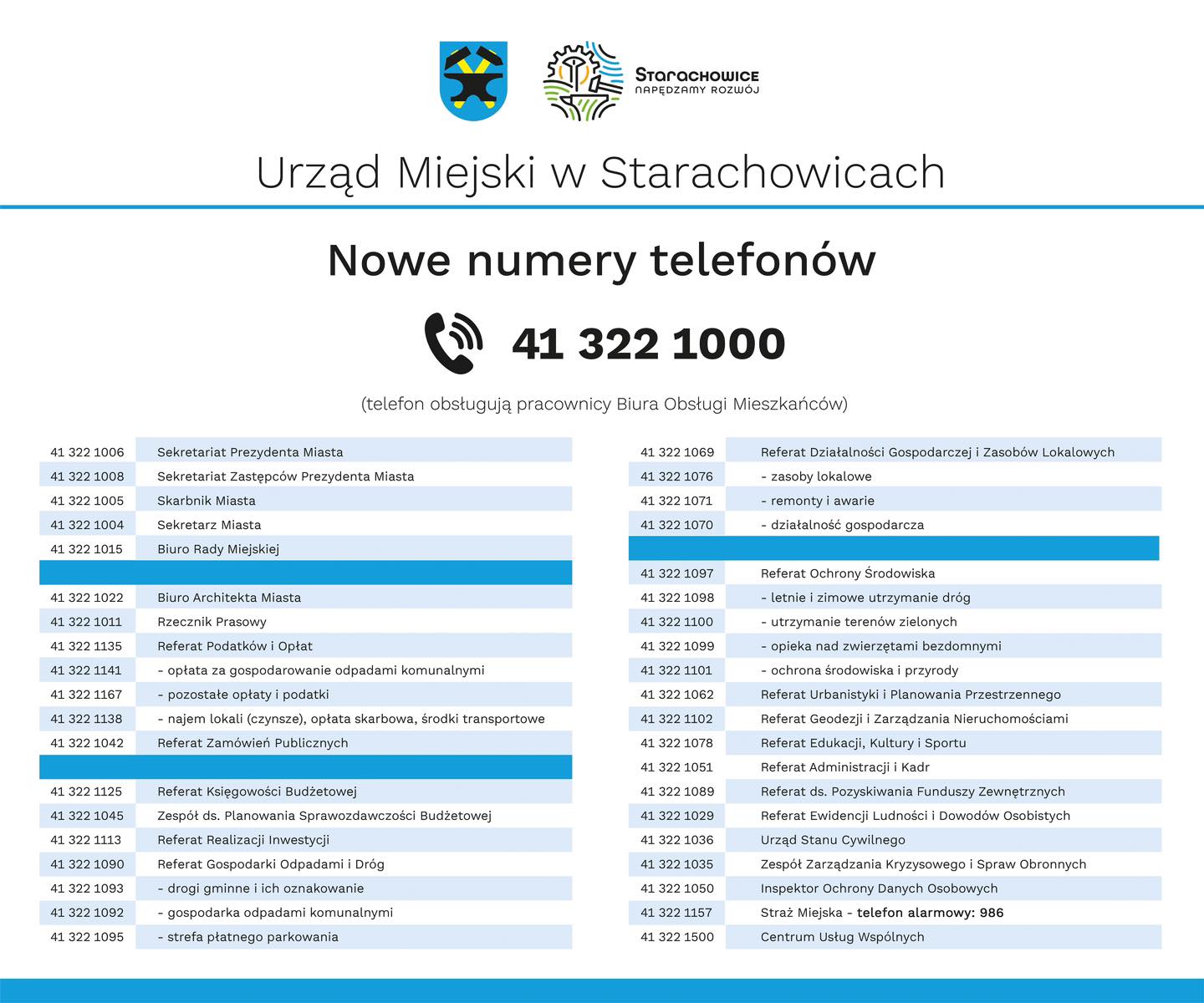 Starachowice
NAPĘDZAMY ROZWÓJ

Urząd Miejski w Starachowicach

Nowe numery telefonów

41 322 1000

(telefon obsługują pracownicy Biura Obsługi Mieszkańców)

| | |
|---|---|
| 41 322 1006 | Sekretariat Prezydenta Miasta |
| 41 322 1008 | Sekretariat Zastępców Prezydenta Miasta |
| 41 322 1005 | Skarbnik Miasta |
| 41 322 1004 | Sekretarz Miasta |
| 41 322 1015 | Biuro Rady Miejskiej |
| | |
| 41 322 1022 | Biuro Architekta Miasta |
| 41 322 1011 | Rzecznik Prasowy |
| 41 322 1135 | Referat Podatków i Opłat |
| 41 322 1141 | - opłata za gospodarowanie odpadami komunalnymi |
| 41 322 1167 | - pozostałe opłaty i podatki |
| 41 322 1138 | - najem lokali (czynsze), opłata skarbowa, środki transportowe |
| 41 322 1042 | Referat Zamówień Publicznych |
| | |
| 41 322 1125 | Referat Księgowości Budżetowej |
| 41 322 1045 | Zespół ds. Planowania Sprawozdawczości Budżetowej |
| 41 322 1113 | Referat Realizacji Inwestycji |
| 41 322 1090 | Referat Gospodarki Odpadami i Dróg |
| 41 322 1093 | - drogi gminne i ich oznakowanie |
| 41 322 1092 | - gospodarka odpadami komunalnymi |
| 41 322 1095 | - strefa płatnego parkowania |

| | |
|---|---|
| 41 322 1069 | Referat Działalności Gospodarczej i Zasobów Lokalowych |
| 41 322 1076 | - zasoby lokalowe |
| 41 322 1071 | - remonty i awarie |
| 41 322 1070 | - działalność gospodarcza |
| | |
| 41 322 1097 | Referat Ochrony Środowiska |
| 41 322 1098 | - letnie i zimowe utrzymanie dróg |
| 41 322 1100 | - utrzymanie terenów zielonych |
| 41 322 1099 | - opieka nad zwierzętami bezdomnymi |
| 41 322 1101 | - ochrona środowiska i przyrody |
| 41 322 1062 | Referat Urbanistyki i Planowania Przestrzennego |
| 41 322 1102 | Referat Geodezji i Zarządzania Nieruchomościami |
| 41 322 1078 | Referat Edukacji, Kultury i Sportu |
| 41 322 1051 | Referat Administracji i Kadr |
| 41 322 1089 | Referat ds. Pozyskiwania Funduszy Zewnętrznych |
| 41 322 1029 | Referat Ewidencji Ludności i Dowodów Osobistych |
| 41 322 1036 | Urząd Stanu Cywilnego |
| 41 322 1035 | Zespół Zarządzania Kryzysowego i Spraw Obronnych |
| 41 322 1050 | Inspektor Ochrony Danych Osobowych |
| 41 322 1157 | Straż Miejska - telefon alarmowy: 986 |
| 41 322 1500 | Centrum Usług Wspólnych |